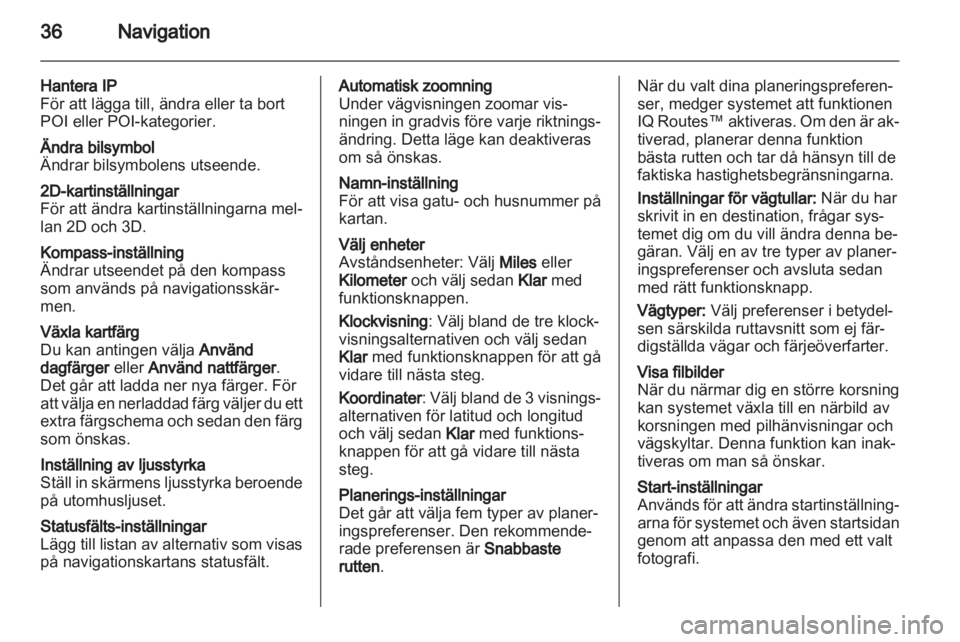 36 Navigation

Hantera IP
För att lägga till, ändra eller ta bort POI eller POI-kategorier.

Ändra bilsymbol
Ändrar bilsymbolens utseende.

2D-kartinställningar
För att ändra kartinställningarna mellan 2D och 3D.

Kompass-inställning
Ändrar utseendet på den kompass som används på navigationsskärmen.

Växla kartfärg
Du kan antingen välja Använd dagfärger eller Använd nattfärger. Det går att ladda ner nya färger. För att välja en nerladdad färg väljer du ett extra färgschema och sedan den färg som önskas.

Inställning av ljusstyrka
Ställ in skärmens ljusstyrka beroende på utomhusljuset.

Statusfälts-inställningar
Lägg till listan av alternativ som visas på navigationskartans statusfält.

Automatisk zoomning
Under vägvisningen zoomar visningen in gradvis före varje riktningsändring. Detta läge kan deaktiveras om så önskas.

Namn-inställning
För att visa gatu- och husnummer på kartan.

Välj enheter
Avståndsenheter: Välj Miles eller Kilometer och välj sedan Klar med funktionsknappen.

Klockvisning: Välj bland de tre klockvisningsalternativen och välj sedan Klar med funktionsknappen för att gå vidare till nästa steg.

Koordinater: Välj bland de 3 visningsalternativen för latitud och longitud och välj sedan Klar med funktionsknappen för att gå vidare till nästa steg.

Planerings-inställningar
Det går att välja fem typer av planeringspreferenser. Den rekommenderade preferensen är Snabbaste rutten.

När du valt dina planeringspreferenser, medger systemet att funktionen IQ Routes™ aktiveras. Om den är aktiverad, planerar denna funktion bästa rutten och tar då hänsyn till de faktiska hastighetsbegränsningarna.

Inställningar för vägtullar: När du har skrivit in en destination, frågar systemet dig om du vill ändra denna begäran. Välj en av tre typer av planeringspreferenser och avsluta sedan med rätt funktionsknapp.

Vägtyper: Välj preferenser i betydelsen särskilda ruttavsnitt som ej färdigställda vägar och färjeöverfarter.

Visa filbilder
När du närmar dig en större korsning kan systemet växla till en närbild av korsningen med pilhänvisningar och vägskyltar. Denna funktion kan inaktiveras om man så önskar.

Start-inställningar
Används för att ändra startinställningarna för systemet och även startsidan genom att anpassa den med ett valt fotografi.

carmanualsonline.info